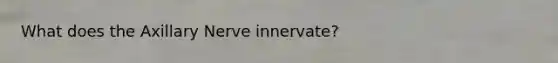 What does the Axillary Nerve innervate?